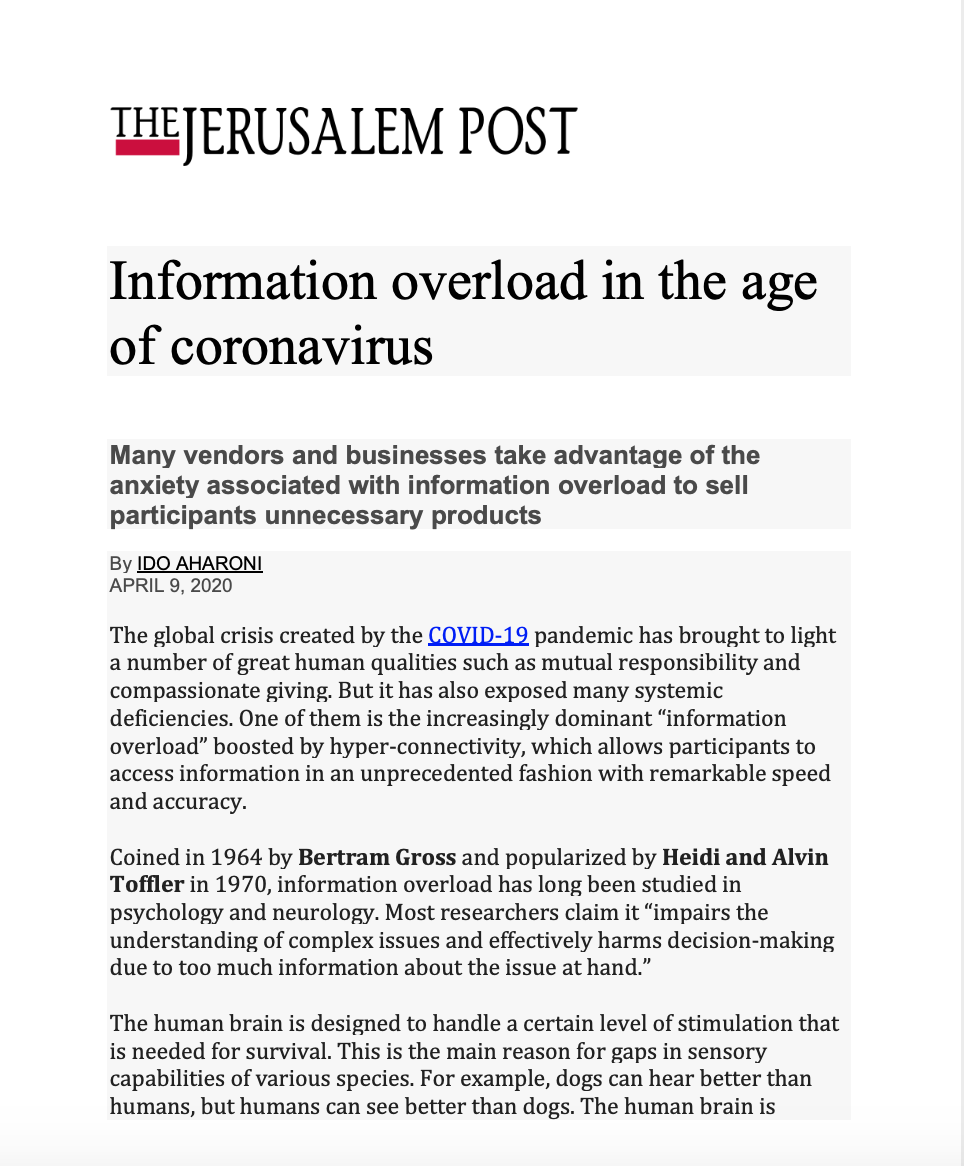 THE JERUSALEM POST

Information overload in the age of coronavirus

Many vendors and businesses take advantage of the anxiety associated with information overload to sell participants unnecessary products

By IDO AHARONI
APRIL 9, 2020

The global crisis created by the COVID-19 pandemic has brought to light a number of great human qualities such as mutual responsibility and compassionate giving. But it has also exposed many systemic deficiencies. One of them is the increasingly dominant “information overload” boosted by hyper-connectivity, which allows participants to access information in an unprecedented fashion with remarkable speed and accuracy.

Coined in 1964 by Bertram Gross and popularized by Heidi and Alvin Toffler in 1970, information overload has long been studied in psychology and neurology. Most researchers claim it “impairs the understanding of complex issues and effectively harms decision-making due to too much information about the issue at hand.”

The human brain is designed to handle a certain level of stimulation that is needed for survival. This is the main reason for gaps in sensory capabilities of various species. For example, dogs can hear better than humans, but humans can see better than dogs. The human brain is